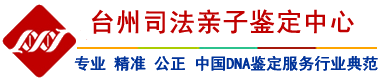 台州司法亲子鉴定中心

专业 精准 公正 中国DNA鉴定服务行业典范